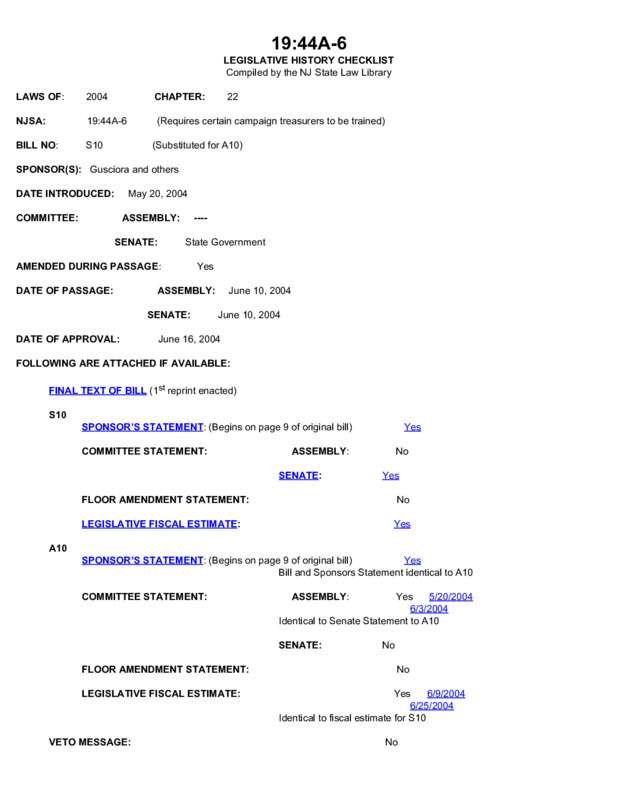 19:44A-6
LEGISLATIVE HISTORY CHECKLIST
Compiled by the NJ State Law Library

LAWS OF: 2004 CHAPTER: 22

NJSA: 19:44A-6 (Requires certain campaign treasurers to be trained)

BILL NO: S10 (Substituted for A10)

SPONSOR(S): Gusciora and others

DATE INTRODUCED: May 20, 2004

COMMITTEE: ASSEMBLY: ----

SENATE: State Government

AMENDED DURING PASSAGE: Yes

DATE OF PASSAGE: ASSEMBLY: June 10, 2004

SENATE: June 10, 2004

DATE OF APPROVAL: June 16, 2004

FOLLOWING ARE ATTACHED IF AVAILABLE:

FINAL TEXT OF BILL ($1^{st}$ reprint enacted)

S10

SPONSOR'S STATEMENT: (Begins on page 9 of original bill) Yes

COMMITTEE STATEMENT: ASSEMBLY: No

SENATE: Yes

FLOOR AMENDMENT STATEMENT: No

LEGISLATIVE FISCAL ESTIMATE: Yes

A10

SPONSOR'S STATEMENT: (Begins on page 9 of original bill) Yes
Bill and Sponsors Statement identical to A10

COMMITTEE STATEMENT: ASSEMBLY: Yes 5/20/2004 6/3/2004
Identical to Senate Statement to A10

SENATE: No

FLOOR AMENDMENT STATEMENT: No

LEGISLATIVE FISCAL ESTIMATE: Yes 6/9/2004 6/25/2004
Identical to fiscal estimate for S10

VETO MESSAGE: No